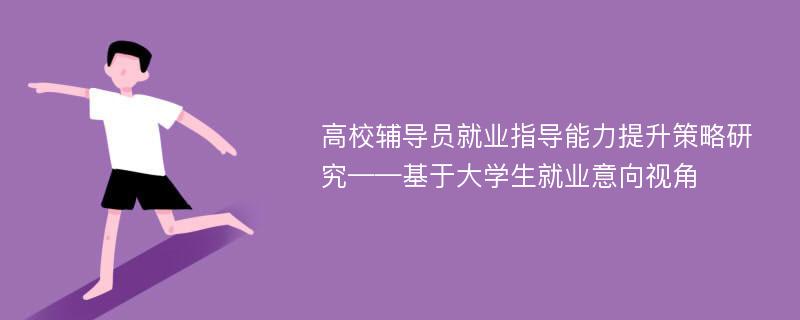 高校辅导员就业指导能力提升策略研究——基于大学生就业意向视角